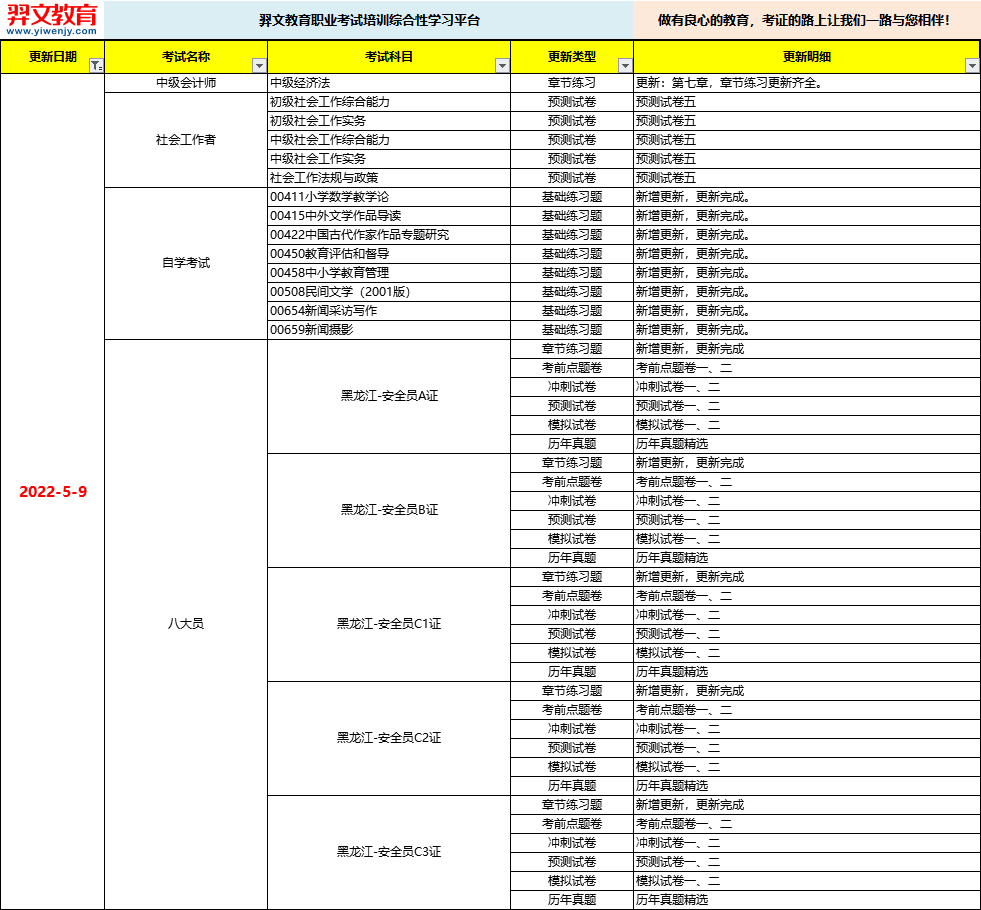 羿文教育
www.yiwenjy.com

羿文教育职业考试培训综合性学习平台

做有良心的教育，考证的路上让我们一路与您相伴！

| 更新日期 | 考试名称 | 考试科目 | 更新类型 | 更新明细 |
|---|---|---|---|---|
| 2022-5-9 | 中级会计师 | 中级经济法 | 章节练习 | 更新：第七章，章节练习更新齐全。 |
| | 社会工作者 | 初级社会工作综合能力 | 预测试卷 | 预测试卷五 |
| | | 初级社会工作实务 | 预测试卷 | 预测试卷五 |
| | | 中级社会工作综合能力 | 预测试卷 | 预测试卷五 |
| | | 中级社会工作实务 | 预测试卷 | 预测试卷五 |
| | | 社会工作法规与政策 | 预测试卷 | 预测试卷五 |
| | 自学考试 | 00411小学数学教学论 | 基础练习题 | 新增更新，更新完成。 |
| | | 00415中外文学作品导读 | 基础练习题 | 新增更新，更新完成。 |
| | | 00422中国古代作家作品专题研究 | 基础练习题 | 新增更新，更新完成。 |
| | | 00450教育评估和督导 | 基础练习题 | 新增更新，更新完成。 |
| | | 00458中小学教育管理 | 基础练习题 | 新增更新，更新完成。 |
| | | 00508民间文学（2001版） | 基础练习题 | 新增更新，更新完成。 |
| | | 00654新闻采访写作 | 基础练习题 | 新增更新，更新完成。 |
| | | 00659新闻摄影 | 基础练习题 | 新增更新，更新完成。 |
| | 八大员 | 黑龙江-安全员A证 | 章节练习题 | 新增更新，更新完成 |
| | | | 考前点题卷 | 考前点题卷一、二 |
| | | | 冲刺试卷 | 冲刺试卷一、二 |
| | | | 预测试卷 | 预测试卷一、二 |
| | | | 模拟试卷 | 模拟试卷一、二 |
| | | | 历年真题 | 历年真题精选 |
| | | 黑龙江-安全员B证 | 章节练习题 | 新增更新，更新完成 |
| | | | 考前点题卷 | 考前点题卷一、二 |
| | | | 冲刺试卷 | 冲刺试卷一、二 |
| | | | 预测试卷 | 预测试卷一、二 |
| | | | 模拟试卷 | 模拟试卷一、二 |
| | | | 历年真题 | 历年真题精选 |
| | | 黑龙江-安全员C1证 | 章节练习题 | 新增更新，更新完成 |
| | | | 考前点题卷 | 考前点题卷一、二 |
| | | | 冲刺试卷 | 冲刺试卷一、二 |
| | | | 预测试卷 | 预测试卷一、二 |
| | | | 模拟试卷 | 模拟试卷一、二 |
| | | | 历年真题 | 历年真题精选 |
| | | 黑龙江-安全员C2证 | 章节练习题 | 新增更新，更新完成 |
| | | | 考前点题卷 | 考前点题卷一、二 |
| | | | 冲刺试卷 | 冲刺试卷一、二 |
| | | | 预测试卷 | 预测试卷一、二 |
| | | | 模拟试卷 | 模拟试卷一、二 |
| | | | 历年真题 | 历年真题精选 |
| | | 黑龙江-安全员C3证 | 章节练习题 | 新增更新，更新完成 |
| | | | 考前点题卷 | 考前点题卷一、二 |
| | | | 冲刺试卷 | 冲刺试卷一、二 |
| | | | 预测试卷 | 预测试卷一、二 |
| | | | 模拟试卷 | 模拟试卷一、二 |
| | | | 历年真题 | 历年真题精选 |